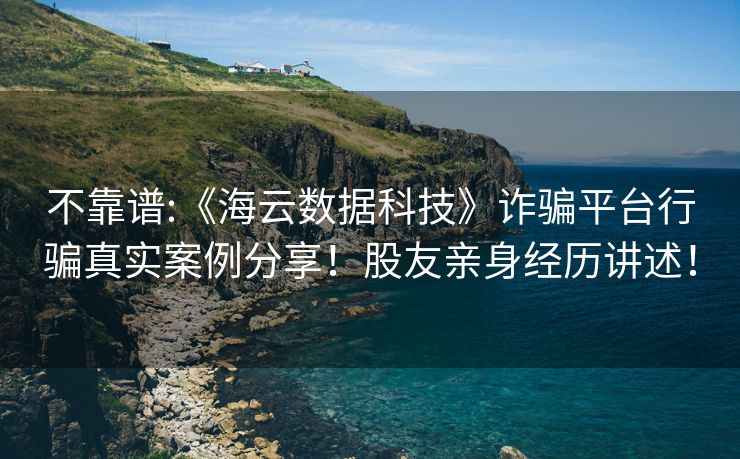 不靠谱:《海云数据科技》诈骗平台行骗真实案例分享！股友亲身经历讲述！